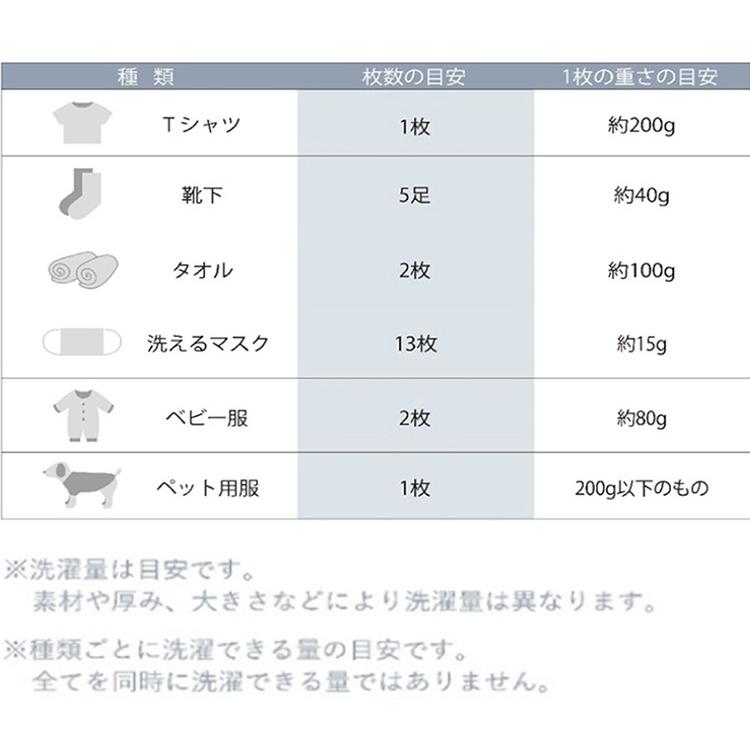 | 種　類 | 枚数の目安 | 1枚の重さの目安 |
|---|---|---|
| Tシャツ | 1枚 | 約200g |
| 靴下 | 5足 | 約40g |
| タオル | 2枚 | 約100g |
| 洗えるマスク | 13枚 | 約15g |
| ベビー服 | 2枚 | 約80g |
| ペット用服 | 1枚 | 200g以下のもの |

※洗濯量は目安です。
素材や厚み、大きさなどにより洗濯量は異なります。

※種類ごとに洗濯できる量の目安です。
全てを同時に洗濯できる量ではありません。